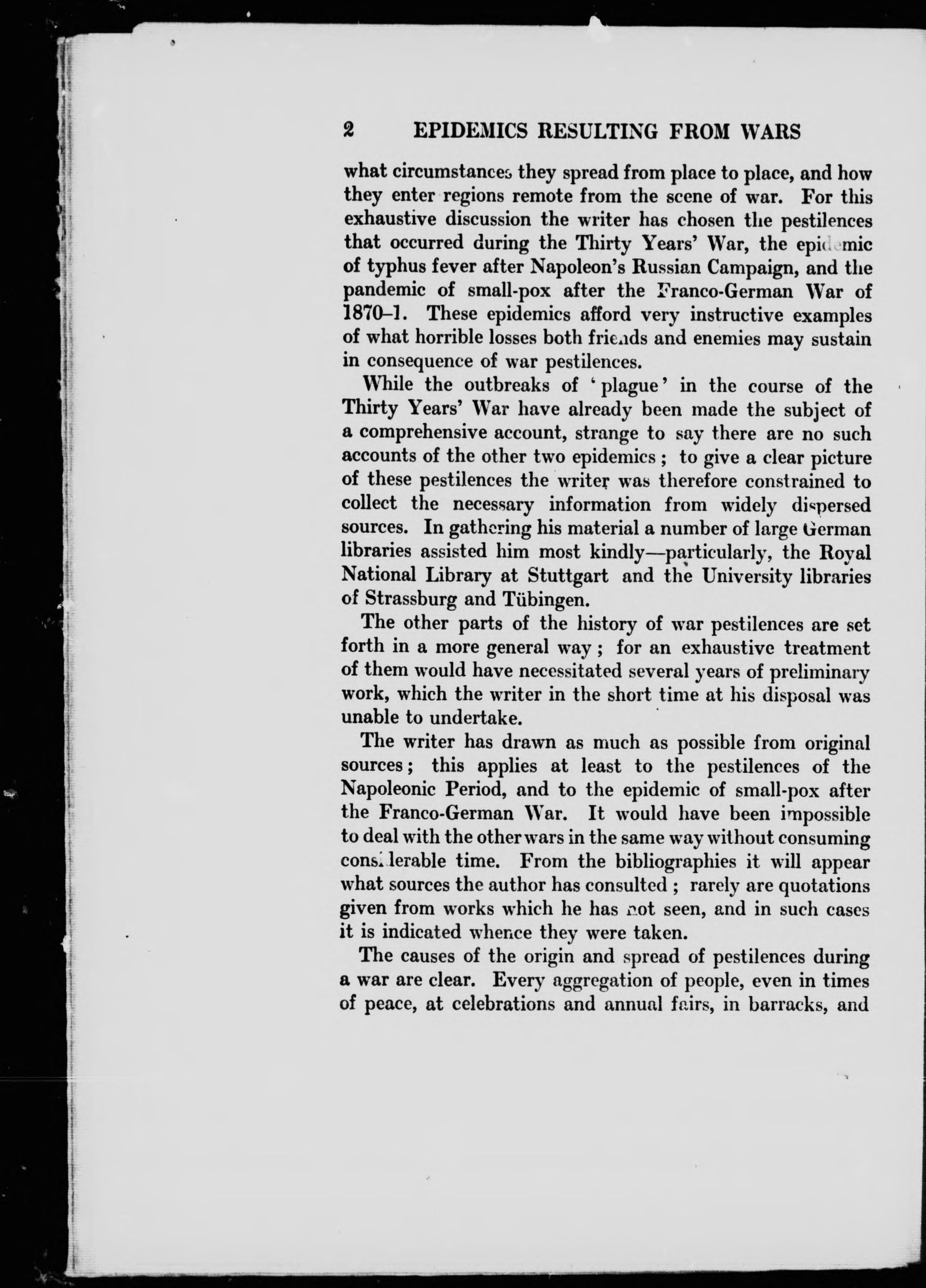 2 EPIDEMICS RESULTING FROM WARS

what circumstances they spread from place to place, and how they enter regions remote from the scene of war. For this exhaustive discussion the writer has chosen the pestilences that occurred during the Thirty Years' War, the epidemic of typhus fever after Napoleon's Russian Campaign, and the pandemic of small-pox after the Franco-German War of 1870–1. These epidemics afford very instructive examples of what horrible losses both friends and enemies may sustain in consequence of war pestilences.

While the outbreaks of 'plague' in the course of the Thirty Years' War have already been made the subject of a comprehensive account, strange to say there are no such accounts of the other two epidemics; to give a clear picture of these pestilences the writer was therefore constrained to collect the necessary information from widely dispersed sources. In gathering his material a number of large German libraries assisted him most kindly—particularly, the Royal National Library at Stuttgart and the University libraries of Strassburg and Tübingen.

The other parts of the history of war pestilences are set forth in a more general way; for an exhaustive treatment of them would have necessitated several years of preliminary work, which the writer in the short time at his disposal was unable to undertake.

The writer has drawn as much as possible from original sources; this applies at least to the pestilences of the Napoleonic Period, and to the epidemic of small-pox after the Franco-German War. It would have been impossible to deal with the other wars in the same way without consuming considerable time. From the bibliographies it will appear what sources the author has consulted; rarely are quotations given from works which he has not seen, and in such cases it is indicated whence they were taken.

The causes of the origin and spread of pestilences during a war are clear. Every aggregation of people, even in times of peace, at celebrations and annual fairs, in barracks, and